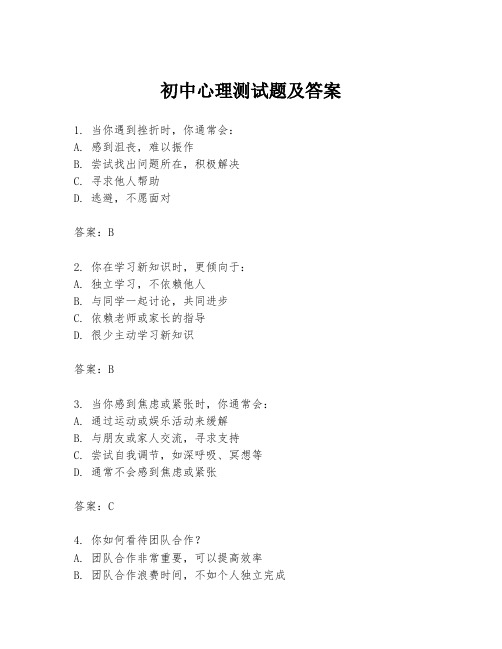 初中心理测试题及答案

1. 当你遇到挫折时，你通常会：
A. 感到沮丧，难以振作
B. 尝试找出问题所在，积极解决
C. 寻求他人帮助
D. 逃避，不愿面对

答案：B

2. 你在学习新知识时，更倾向于：
A. 独立学习，不依赖他人
B. 与同学一起讨论，共同进步
C. 依赖老师或家长的指导
D. 很少主动学习新知识

答案：B

3. 当你感到焦虑或紧张时，你通常会：
A. 通过运动或娱乐活动来缓解
B. 与朋友或家人交流，寻求支持
C. 尝试自我调节，如深呼吸、冥想等
D. 通常不会感到焦虑或紧张

答案：C

4. 你如何看待团队合作？
A. 团队合作非常重要，可以提高效率
B. 团队合作浪费时间，不如个人独立完成